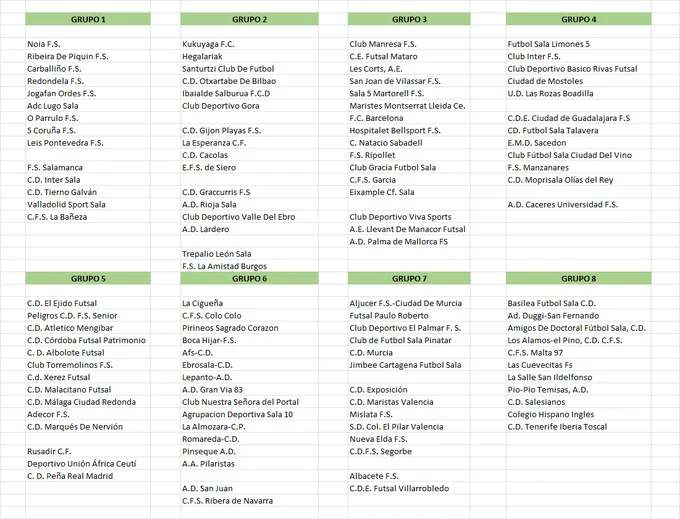 GRUPO 1

Noia F.S.
Ribeira De Piquin F.S.
Carballiño F.S.
Redondela F.S.
Jogafan Ordes F.S.
Adc Lugo Sala
O Parrulo F.S.
5 Coruña F.S.
Leis Pontevedra F.S.

F.S. Salamanca
C.D. Inter Sala
C.D. Tierno Galván
Valladolid Sport Sala
C.F.S. La Bañeza

GRUPO 2

Kukuyaga F.C.
Hegalariak
Santurtzi Club De Futbol
C.D. Otxartabe De Bilbao
Ibaialde Salburua F.C.D
Club Deportivo Gora

C.D. Gijon Playas F.S.
La Esperanza C.F.
C.D. Cacolas
E.F.S. de Siero

C.D. Graccurris F.S
A.D. Rioja Sala
Club Deportivo Valle Del Ebro
A.D. Lardero

Trepalio León Sala
F.S. La Amistad Burgos

GRUPO 3

Club Manresa F.S.
C.E. Futsal Mataro
Les Corts, A.E.
San Joan de Vilassar F.S.
Sala 5 Martorell F.S.
Maristes Montserrat Lleida Ce.
F.C. Barcelona
Hospitalet Bellsport F.S.
C. Natacio Sabadell
F.S. Ripollet
Club Gracia Futbol Sala
C.F.S. Garcia
Eixample Cf. Sala

Club Deportivo Viva Sports
A.E. Llevant De Manacor Futsal
A.D. Palma de Mallorca FS

GRUPO 4

Futbol Sala Limones 5
Club Inter F.S.
Club Deportivo Basico Rivas Futsal
Ciudad de Mostoles
U.D. Las Rozas Boadilla

C.D.E. Ciudad de Guadalajara F.S
CD. Futbol Sala Talavera
E.M.D. Sacedon
Club Fútbol Sala Ciudad Del Vino
F.S. Manzanares
C.D. Moprisala Olías del Rey

A.D. Caceres Universidad F.S.

GRUPO 5

C.D. El Ejido Futsal
Peligros C.D. F.S. Senior
C.D. Atletico Mengibar
C.D. Córdoba Futsal Patrimonio
C. D. Albolote Futsal
Club Torremolinos F.S.
C.d. Xerez Futsal
C.D. Malacitano Futsal
C.D. Málaga Ciudad Redonda
Adecor F.S.
C.D. Marqués De Nervión

Rusadir C.F.
Deportivo Unión África Ceutí
C. D. Peña Real Madrid

GRUPO 6

La Cigueña
C.F.S. Colo Colo
Pirineos Sagrado Corazon
Boca Hijar-F.S.
Afs-C.D.
Ebrosala-C.D.
Lepanto-A.D.
A.D. Gran Via 83
Club Nuestra Señora del Portal
Agrupacion Deportiva Sala 10
La Almozara-C.P.
Romareda-C.D.
Pinseque A.D.
A.A. Pilaristas

A.D. San Juan
C.F.S. Ribera de Navarra

GRUPO 7

Aljucer F.S.-Ciudad De Murcia
Futsal Paulo Roberto
Club Deportivo El Palmar F. S.
Club de Futbol Sala Pinatar
C.D. Murcia
Jimbee Cartagena Futbol Sala

C.D. Exposición
C.D. Maristas Valencia
Mislata F.S.
S.D. Col. El Pilar Valencia
Nueva Elda F.S.
C.D.F.S. Segorbe

Albacete F.S.
C.D.E. Futsal Villarrobledo

GRUPO 8

Basilea Futbol Sala C.D.
Ad. Duggi-San Fernando
Amigos De Doctoral Fútbol Sala, C.D.
Los Alamos-el Pino, C.D. C.F.S.
C.F.S. Malta 97
Las Cuevecitas Fs
La Salle San Ildelfonso
Pio-Pio Temisas, A.D.
C.D. Salesianos
Colegio Hispano Ingles
C.D. Tenerife Iberia Toscal